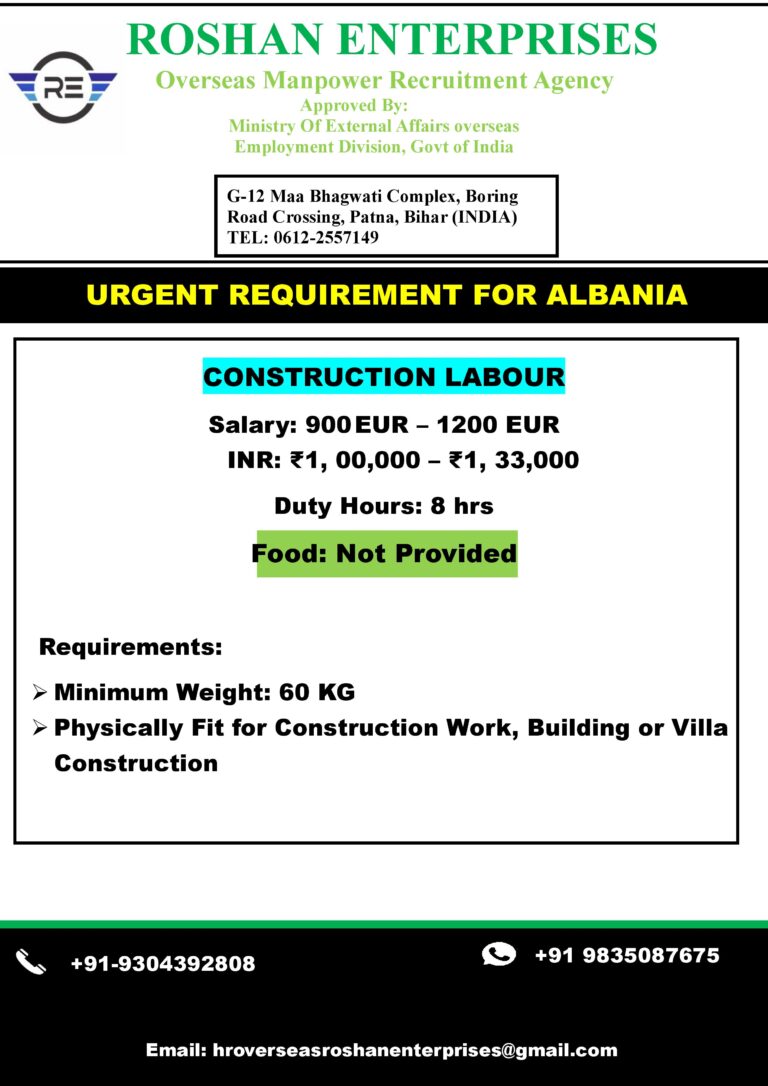 RE

ROSHAN ENTERPRISES

Overseas Manpower Recruitment Agency
Approved By:
Ministry Of External Affairs overseas
Employment Division, Govt of India

G-12 Maa Bhagwati Complex, Boring
Road Crossing, Patna, Bihar (INDIA)
TEL: 0612-2557149

URGENT REQUIREMENT FOR ALBANIA

CONSTRUCTION LABOUR

Salary: 900 EUR – 1200 EUR
INR: ₹1, 00,000 – ₹1, 33,000

Duty Hours: 8 hrs

Food: Not Provided

Requirements:

➢ Minimum Weight: 60 KG
➢ Physically Fit for Construction Work, Building or Villa Construction

+91-9304392808

+91 9835087675

Email: hroverseasroshanenterprises@gmail.com